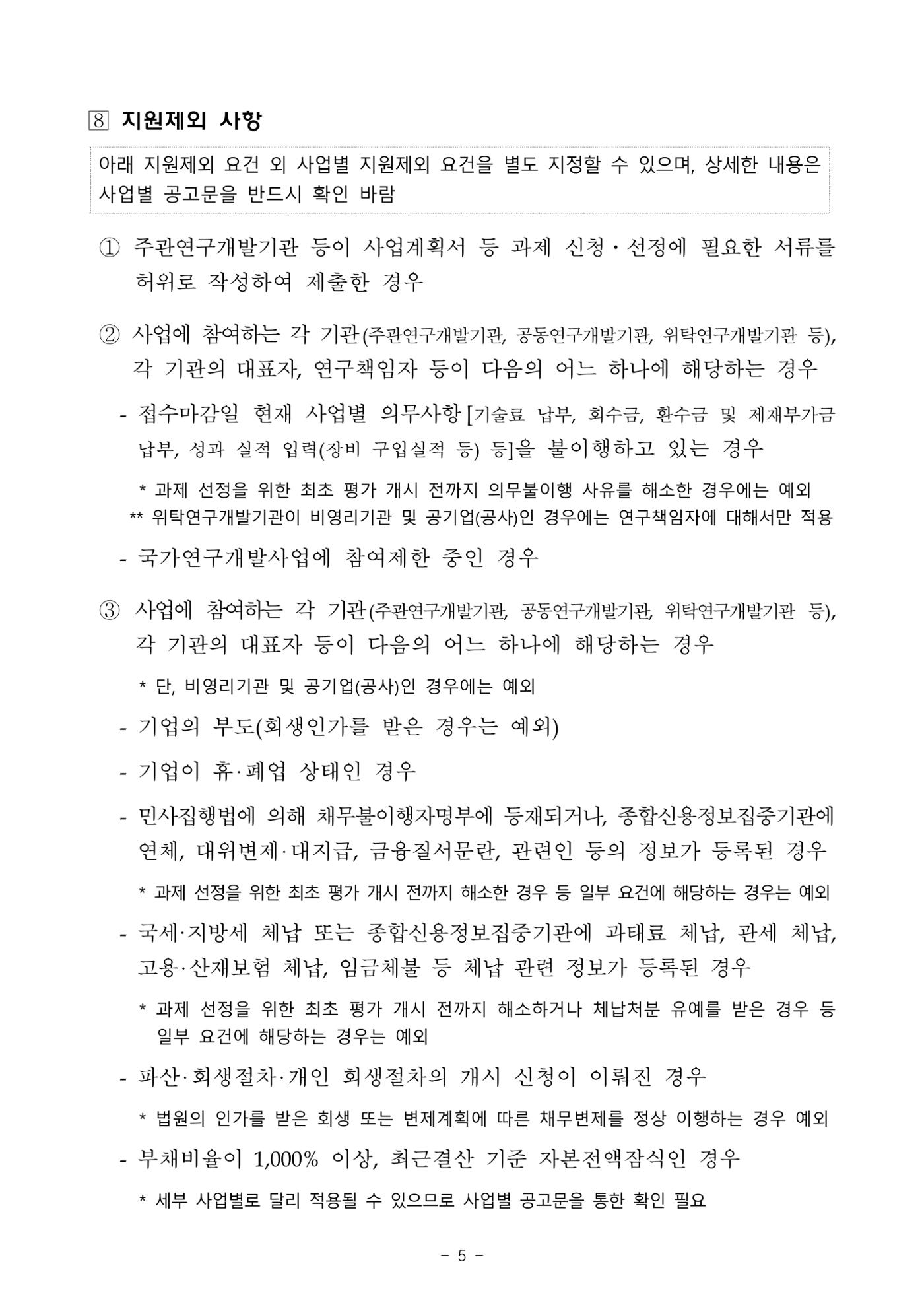 8 지원제외 사항

아래 지원제외 요건 외 사업별 지원제외 요건을 별도 지정할 수 있으며, 상세한 내용은 사업별 공고문을 반드시 확인 바람

① 주관연구개발기관 등이 사업계획서 등 과제 신청·선정에 필요한 서류를 허위로 작성하여 제출한 경우

② 사업에 참여하는 각 기관(주관연구개발기관, 공동연구개발기관, 위탁연구개발기관 등), 각 기관의 대표자, 연구책임자 등이 다음의 어느 하나에 해당하는 경우

- 접수마감일 현재 사업별 의무사항[기술료 납부, 회수금, 환수금 및 제재부가금 납부, 성과 실적 입력(장비 구입실적 등) 등]을 불이행하고 있는 경우

* 과제 선정을 위한 최초 평가 개시 전까지 의무불이행 사유를 해소한 경우에는 예외
** 위탁연구개발기관이 비영리기관 및 공기업(공사)인 경우에는 연구책임자에 대해서만 적용

- 국가연구개발사업에 참여제한 중인 경우

③ 사업에 참여하는 각 기관(주관연구개발기관, 공동연구개발기관, 위탁연구개발기관 등), 각 기관의 대표자 등이 다음의 어느 하나에 해당하는 경우

* 단, 비영리기관 및 공기업(공사)인 경우에는 예외

- 기업의 부도(회생인가를 받은 경우는 예외)

- 기업이 휴·폐업 상태인 경우

- 민사집행법에 의해 채무불이행자명부에 등재되거나, 종합신용정보집중기관에 연체, 대위변제·대지급, 금융질서문란, 관련인 등의 정보가 등록된 경우

* 과제 선정을 위한 최초 평가 개시 전까지 해소한 경우 등 일부 요건에 해당하는 경우는 예외

- 국세·지방세 체납 또는 종합신용정보집중기관에 과태료 체납, 관세 체납, 고용·산재보험 체납, 임금체불 등 체납 관련 정보가 등록된 경우

* 과제 선정을 위한 최초 평가 개시 전까지 해소하거나 체납처분 유예를 받은 경우 등 일부 요건에 해당하는 경우는 예외

- 파산·회생절차·개인 회생절차의 개시 신청이 이뤄진 경우

* 법원의 인가를 받은 회생 또는 변제계획에 따른 채무변제를 정상 이행하는 경우 예외

- 부채비율이 1,000% 이상, 최근결산 기준 자본전액잠식인 경우

* 세부 사업별로 달리 적용될 수 있으므로 사업별 공고문을 통한 확인 필요

- 5 -